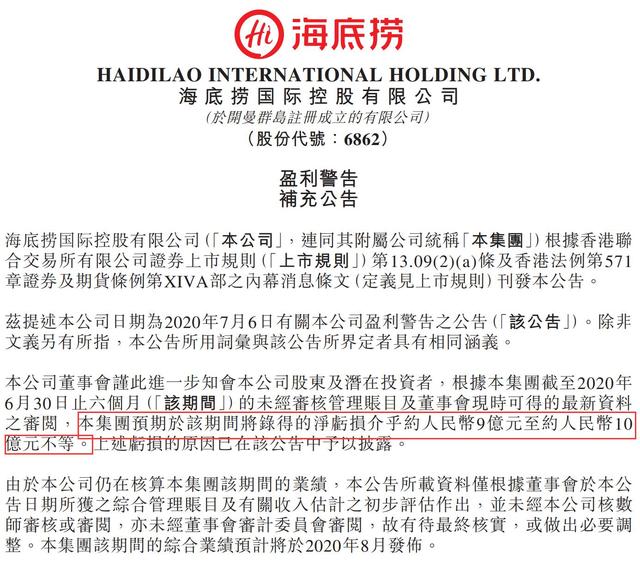 Hi 海底捞

HAIDILAO INTERNATIONAL HOLDING LTD.
海底捞国际控股有限公司
(於開曼群島註冊成立的有限公司)
(股份代號:6862)

盈利警告
補充公告

海底捞国际控股有限公司(「本公司」,連同其附屬公司統稱「本集團」)根據香港聯合交易所有限公司證券上市規則(「上市規則」)第13.09(2)(a)條及香港法例第571章證券及期貨條例第XIVA部之內幕消息條文(定義見上市規則)刊發本公告。

茲提述本公司日期為2020年7月6日有關本公司盈利警告之公告(「該公告」)。除非文義另有所指,本公告所用詞彙與該公告所界定者具有相同涵義。

本公司董事會謹此進一步知會本公司股東及潛在投資者,根據本集團截至2020年6月30日止六個月(「該期間」)的未經審核管理賬目及董事會現時可得的最新資料之審閱,本集團預期於該期間將錄得的淨虧損介乎約人民幣9億元至約人民幣10億元不等。上述虧損的原因已在該公告中予以披露。

由於本公司仍在核算本集團該期間的業績,本公告所載資料僅根據董事會於本公告日期所獲之綜合管理賬目及有關收入估計之初步評估作出,並未經本公司核數師審核或審閱,亦未經董事會審計委員會審閱,故有待最終核實,或做出必要調整。本集團該期間的綜合業績預計將於2020年8月發佈。